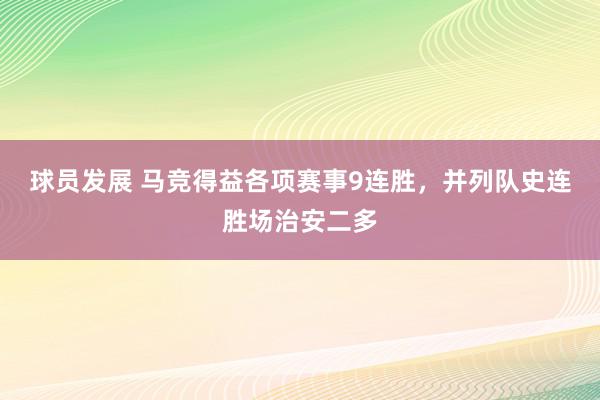 球员发展 马竞得益各项赛事9连胜，并列队史连胜场治安二多